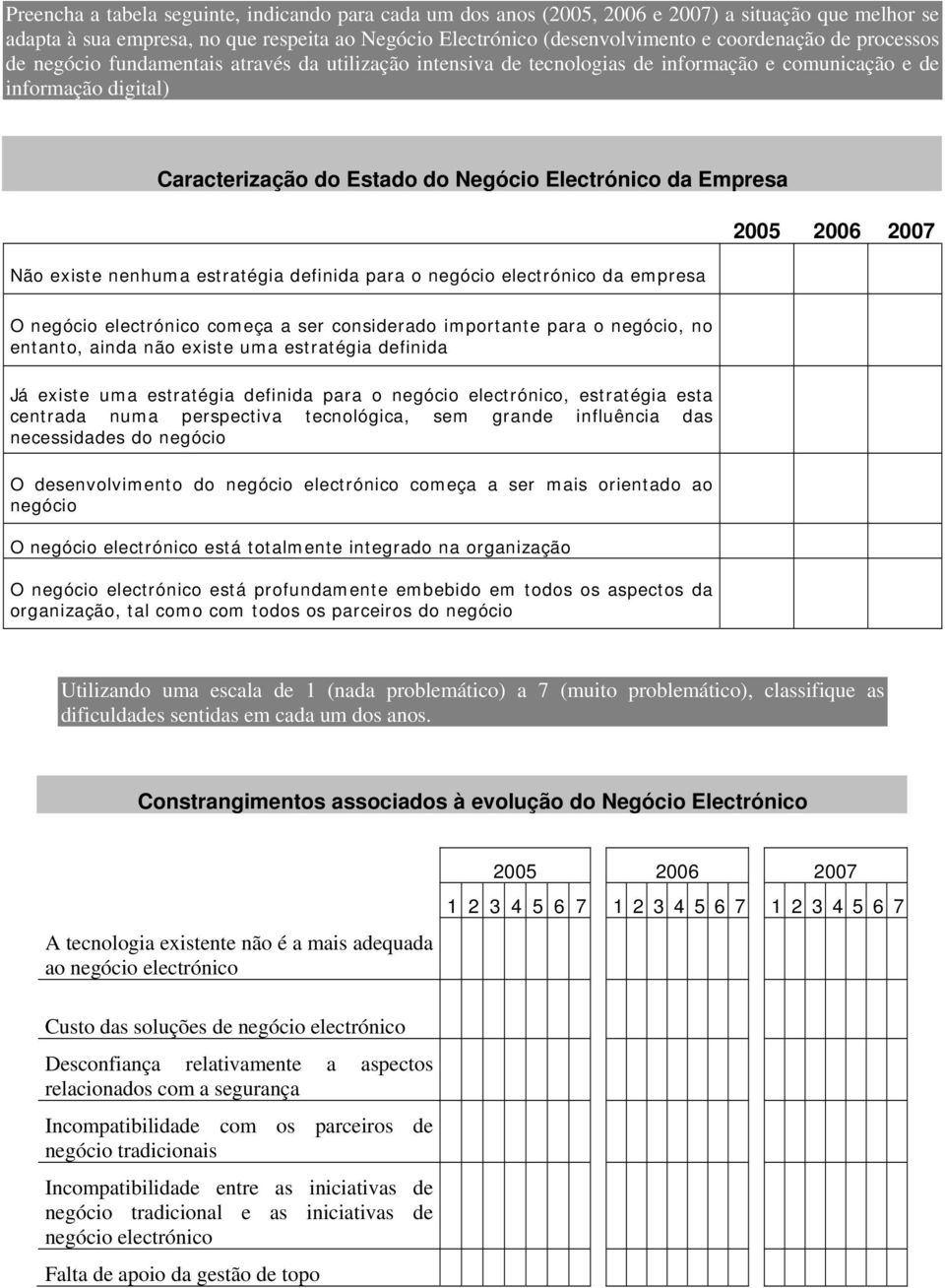 Preencha a tabela seguinte, indicando para cada um dos anos (2005, 2006 e 2007) a situação que melhor se adapta à sua empresa, no que respeita ao Negócio Electrónico (desenvolvimento e coordenação de processos de negócio fundamentais através da utilização intensiva de tecnologias de informação e comunicação e de informação digital)

Caracterização do Estado do Negócio Electrónico da Empresa

| | 2005 | 2006 | 2007 |
|---|---|---|---|
| Não existe nenhuma estratégia definida para o negócio electrónico da empresa | | | |
| O negócio electrónico começa a ser considerado importante para o negócio, no entanto, ainda não existe uma estratégia definida | | | |
| Já existe uma estratégia definida para o negócio electrónico, estratégia esta centrada numa perspectiva tecnológica, sem grande influência das necessidades do negócio | | | |
| O desenvolvimento do negócio electrónico começa a ser mais orientado ao negócio | | | |
| O negócio electrónico está totalmente integrado na organização | | | |
| O negócio electrónico está profundamente embebido em todos os aspectos da organização, tal como com todos os parceiros do negócio | | | |

Utilizando uma escala de 1 (nada problemático) a 7 (muito problemático), classifique as dificuldades sentidas em cada um dos anos.

Constrangimentos associados à evolução do Negócio Electrónico

| | 2005 | 2006 | 2007 |
|---|---|---|---|
| | 1 2 3 4 5 6 7 | 1 2 3 4 5 6 7 | 1 2 3 4 5 6 7 |
| A tecnologia existente não é a mais adequada ao negócio electrónico | | | |
| Custo das soluções de negócio electrónico | | | |
| Desconfiança relativamente a aspectos relacionados com a segurança | | | |
| Incompatibilidade com os parceiros de negócio tradicionais | | | |
| Incompatibilidade entre as iniciativas de negócio tradicional e as iniciativas de negócio electrónico | | | |
| Falta de apoio da gestão de topo | | | |